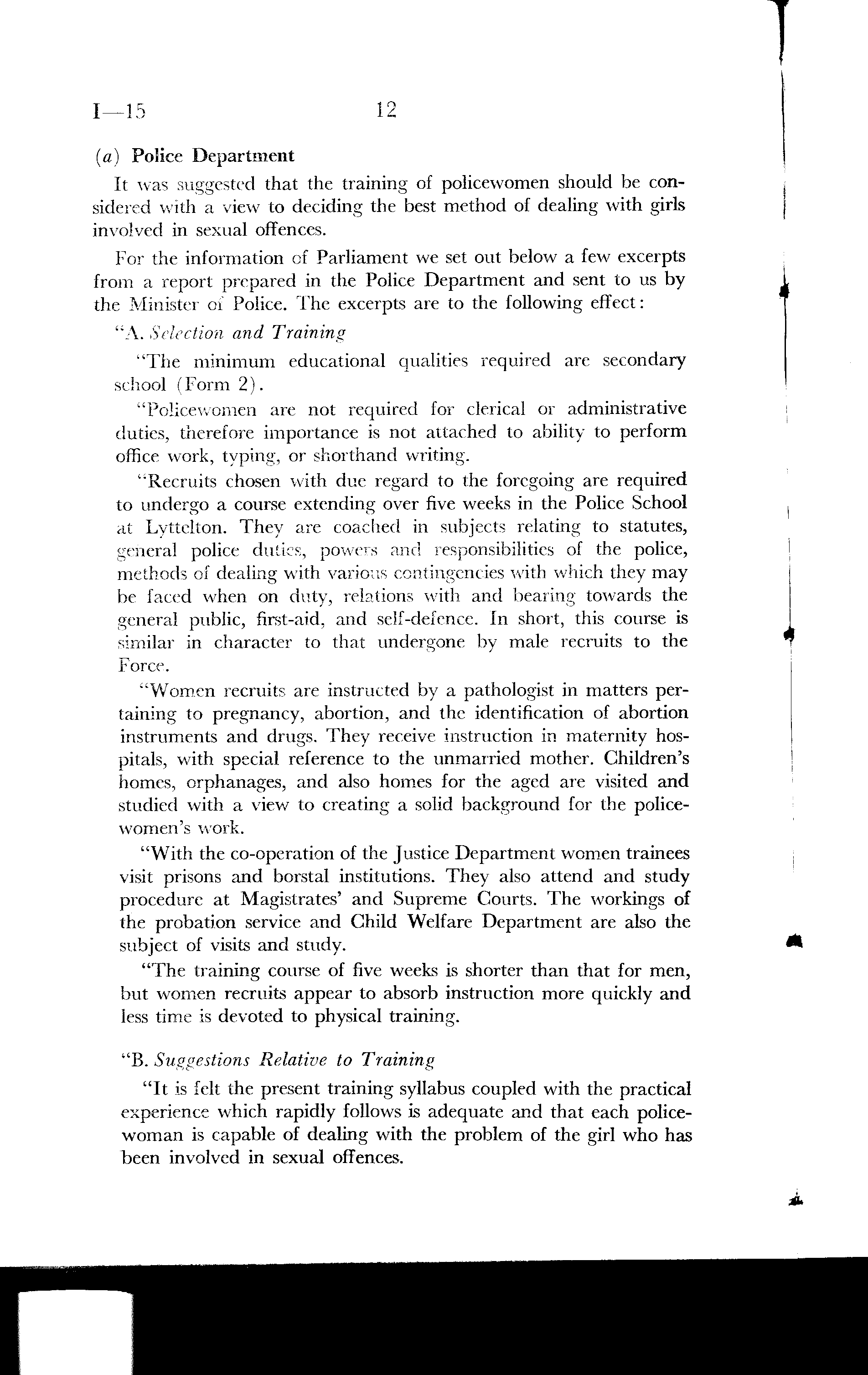 I—15 12

(a) Police Department

It was suggested that the training of policewomen should be considered with a view to deciding the best method of dealing with girls involved in sexual offences.

For the information of Parliament we set out below a few excerpts from a report prepared in the Police Department and sent to us by the Minister of Police. The excerpts are to the following effect:

"A. Selection and Training

"The minimum educational qualities required are secondary school (Form 2).

"Policewomen are not required for clerical or administrative duties, therefore importance is not attached to ability to perform office work, typing, or shorthand writing.

"Recruits chosen with due regard to the foregoing are required to undergo a course extending over five weeks in the Police School at Lyttelton. They are coached in subjects relating to statutes, general police duties, powers and responsibilities of the police, methods of dealing with various contingencies with which they may be faced when on duty, relations with and bearing towards the general public, first-aid, and self-defence. In short, this course is similar in character to that undergone by male recruits to the Force.

"Women recruits are instructed by a pathologist in matters pertaining to pregnancy, abortion, and the identification of abortion instruments and drugs. They receive instruction in maternity hospitals, with special reference to the unmarried mother. Children's homes, orphanages, and also homes for the aged are visited and studied with a view to creating a solid background for the policewomen's work.

"With the co-operation of the Justice Department women trainees visit prisons and borstal institutions. They also attend and study procedure at Magistrates' and Supreme Courts. The workings of the probation service and Child Welfare Department are also the subject of visits and study.

"The training course of five weeks is shorter than that for men, but women recruits appear to absorb instruction more quickly and less time is devoted to physical training.

"B. Suggestions Relative to Training

"It is felt the present training syllabus coupled with the practical experience which rapidly follows is adequate and that each policewoman is capable of dealing with the problem of the girl who has been involved in sexual offences.